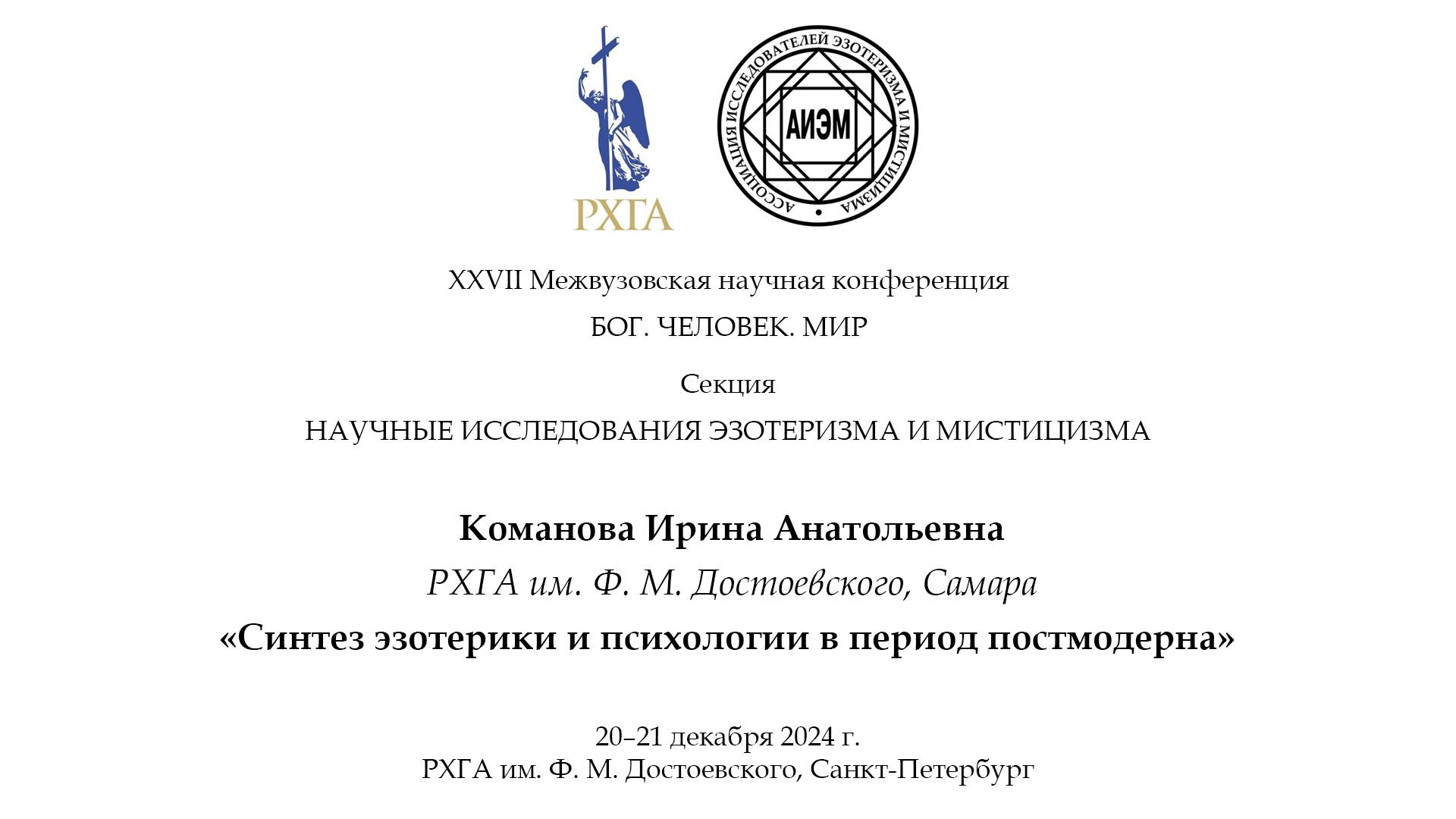 РХГА

АССОЦИАЦИЯ ИССЛЕДОВАТЕЛЕЙ ЭЗОТЕРИЗМА И МИСТИЦИЗМА

АИЭМ

XXVII Межвузовская научная конференция

БОГ. ЧЕЛОВЕК. МИР

Секция

НАУЧНЫЕ ИССЛЕДОВАНИЯ ЭЗОТЕРИЗМА И МИСТИЦИЗМА

Команова Ирина Анатольевна

РХГА им. Ф. М. Достоевского, Самара

«Синтез эзотерики и психологии в период постмодерна»

20–21 декабря 2024 г.
РХГА им. Ф. М. Достоевского, Санкт-Петербург